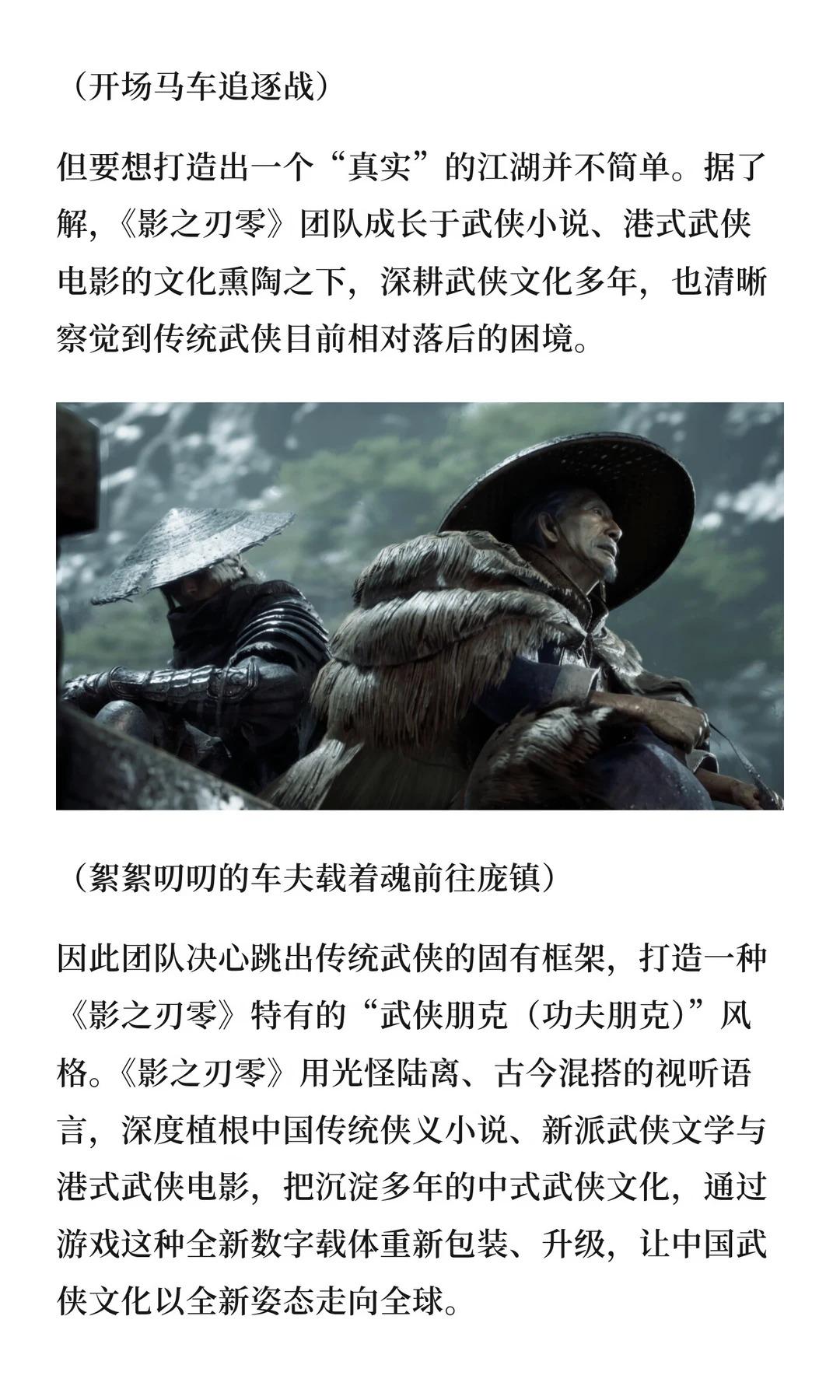 （开场马车追逐战）

但要想打造出一个“真实”的江湖并不简单。据了解，《影之刃零》团队成长于武侠小说、港式武侠电影的文化熏陶之下，深耕武侠文化多年，也清晰察觉到传统武侠目前相对落后的困境。

（絮絮叨叨的车夫载着魂前往庞镇）

因此团队决心跳出传统武侠的固有框架，打造一种《影之刃零》特有的“武侠朋克（功夫朋克）”风格。《影之刃零》用光怪陆离、古今混搭的视听语言，深度植根中国传统侠义小说、新派武侠文学与港式武侠电影，把沉淀多年的中式武侠文化，通过游戏这种全新数字载体重新包装、升级，让中国武侠文化以全新姿态走向全球。